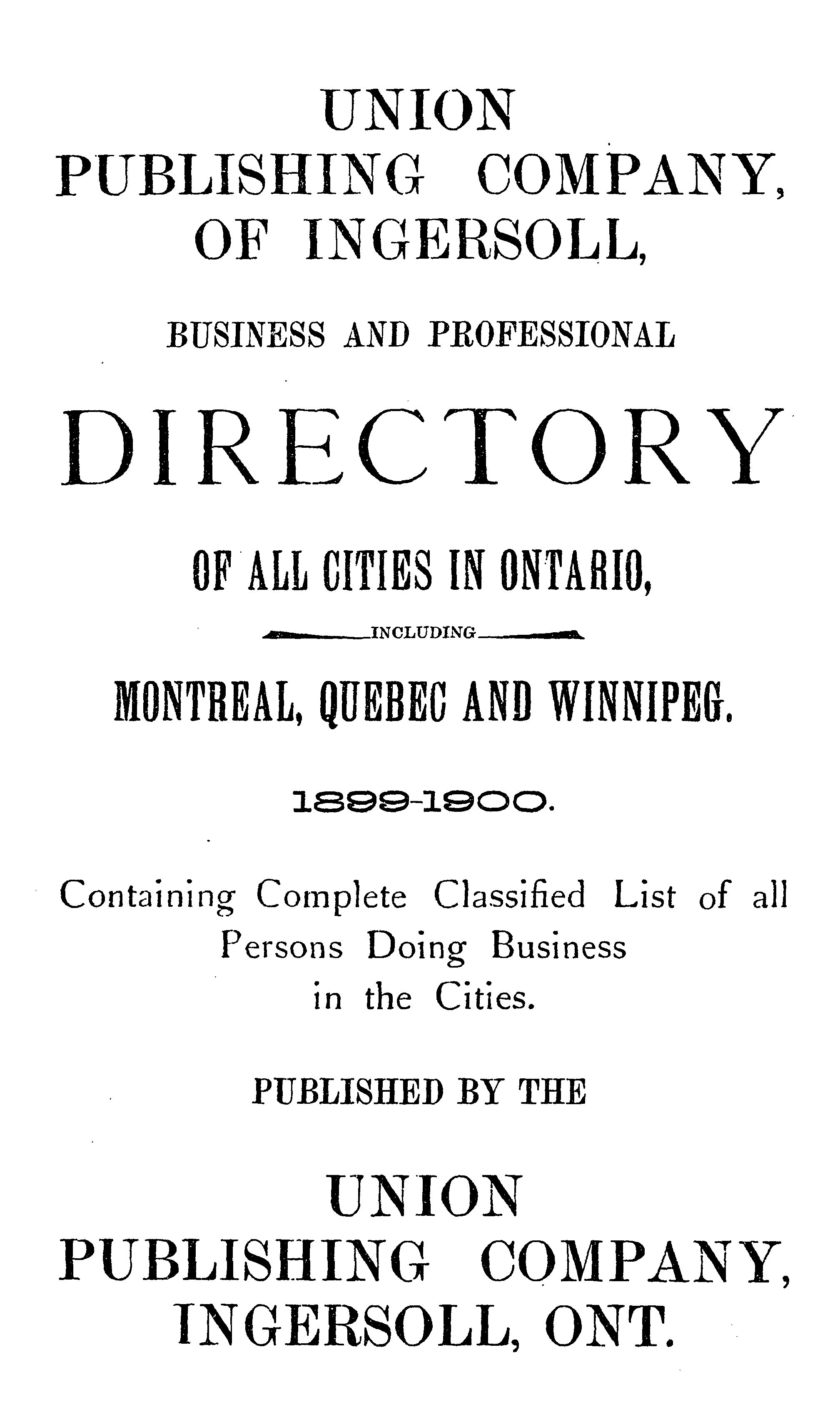 UNION
PUBLISHING COMPANY,
OF INGERSOLL,

BUSINESS AND PROFESSIONAL

DIRECTORY

OF ALL CITIES IN ONTARIO,

INCLUDING

MONTREAL, QUEBEC AND WINNIPEG.

1899-1900.

Containing Complete Classified List of all Persons Doing Business in the Cities.

PUBLISHED BY THE

UNION
PUBLISHING COMPANY,
INGERSOLL, ONT.